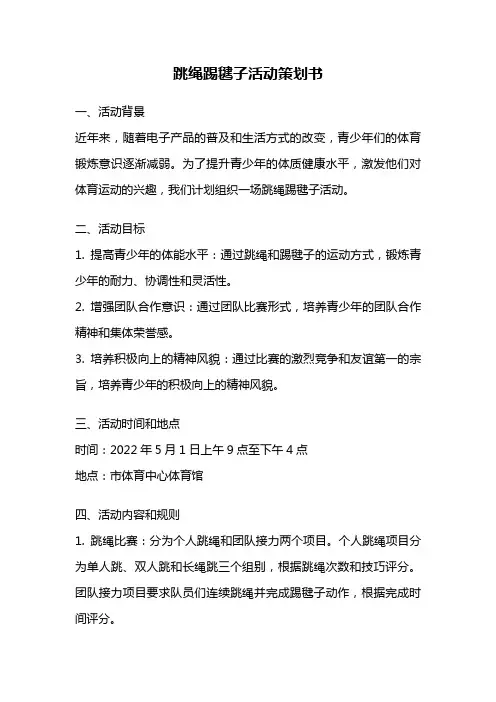 跳绳踢毽子活动策划书

一、活动背景

近年来，随着电子产品的普及和生活方式的改变，青少年们的体育锻炼意识逐渐减弱。为了提升青少年的体质健康水平，激发他们对体育运动的兴趣，我们计划组织一场跳绳踢毽子活动。

二、活动目标

1. 提高青少年的体能水平：通过跳绳和踢毽子的运动方式，锻炼青少年的耐力、协调性和灵活性。

2. 增强团队合作意识：通过团队比赛形式，培养青少年的团队合作精神和集体荣誉感。

3. 培养积极向上的精神风貌：通过比赛的激烈竞争和友谊第一的宗旨，培养青少年的积极向上的精神风貌。

三、活动时间和地点

时间：2022 年 5 月 1 日上午 9 点至下午 4 点

地点：市体育中心体育馆

四、活动内容和规则

1. 跳绳比赛：分为个人跳绳和团队接力两个项目。个人跳绳项目分为单人跳、双人跳和长绳跳三个组别，根据跳绳次数和技巧评分。团队接力项目要求队员们连续跳绳并完成踢毽子动作，根据完成时间评分。